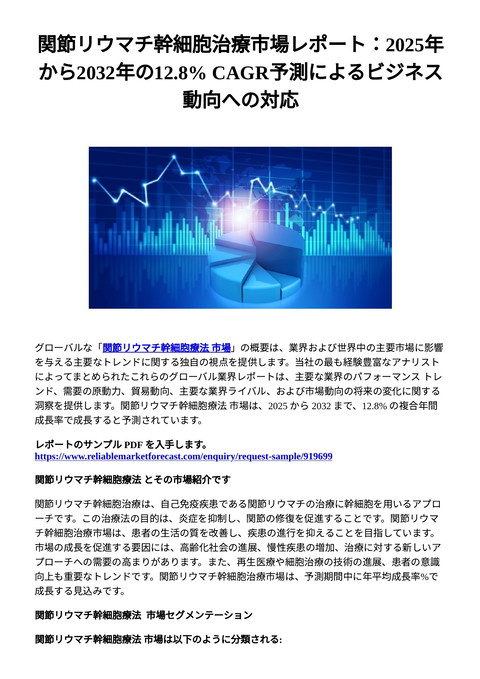 関節リウマチ幹細胞治療市場レポート：2025年から2032年の12.8% CAGR予測によるビジネス動向への対応

グローバルな「関節リウマチ幹細胞療法 市場」の概要は、業界および世界中の主要市場に影響を与える主要なトレンドに関する独自の視点を提供します。当社の最も経験豊富なアナリストによってまとめられたこれらのグローバル業界レポートは、主要な業界のパフォーマンス トレンド、需要の原動力、貿易動向、主要な業界ライバル、および市場動向の将来の変化に関する洞察を提供します。関節リウマチ幹細胞療法 市場は、2025 から 2032 まで、12.8% の複合年間成長率で成長すると予測されています。

レポートのサンプル PDF を入手します。
https://www.reliablemarketforecast.com/enquiry/request-sample/919699

関節リウマチ幹細胞療法 とその市場紹介です

関節リウマチ幹細胞治療は、自己免疫疾患である関節リウマチの治療に幹細胞を用いるアプローチです。この治療法の目的は、炎症を抑制し、関節の修復を促進することです。関節リウマチ幹細胞治療市場は、患者の生活の質を改善し、疾患の進行を抑えることを目指しています。市場の成長を促進する要因には、高齢化社会の進展、慢性疾患の増加、治療に対する新しいアプローチへの需要の高まりがあります。また、再生医療や細胞治療の技術の進展、患者の意識向上も重要なトレンドです。関節リウマチ幹細胞治療市場は、予測期間中に年平均成長率%で成長する見込みです。

関節リウマチ幹細胞療法 市場セグメンテーション

関節リウマチ幹細胞療法 市場は以下のように分類される: